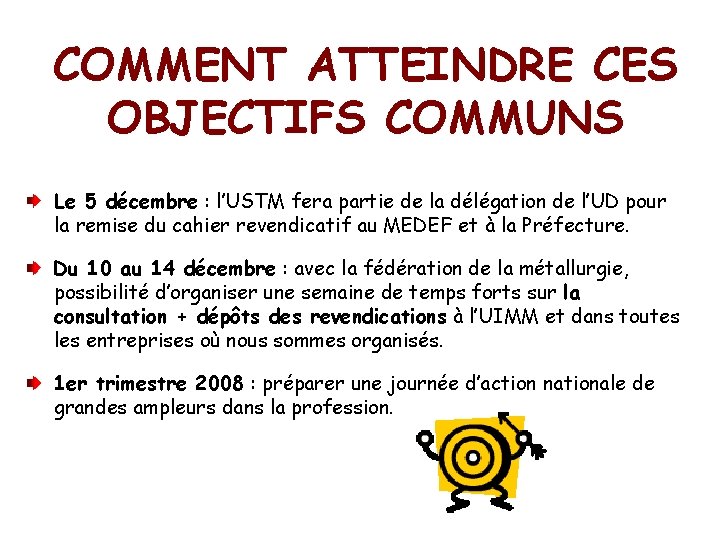 COMMENT ATTEINDRE CES OBJECTIFS COMMUNS

Le 5 décembre : l'USTM fera partie de la délégation de l'UD pour la remise du cahier revendicatif au MEDEF et à la Préfecture.

Du 10 au 14 décembre : avec la fédération de la métallurgie, possibilité d'organiser une semaine de temps forts sur la consultation + dépôts des revendications à l'UIMM et dans toutes les entreprises où nous sommes organisés.

1er trimestre 2008 : préparer une journée d'action nationale de grandes ampleurs dans la profession.